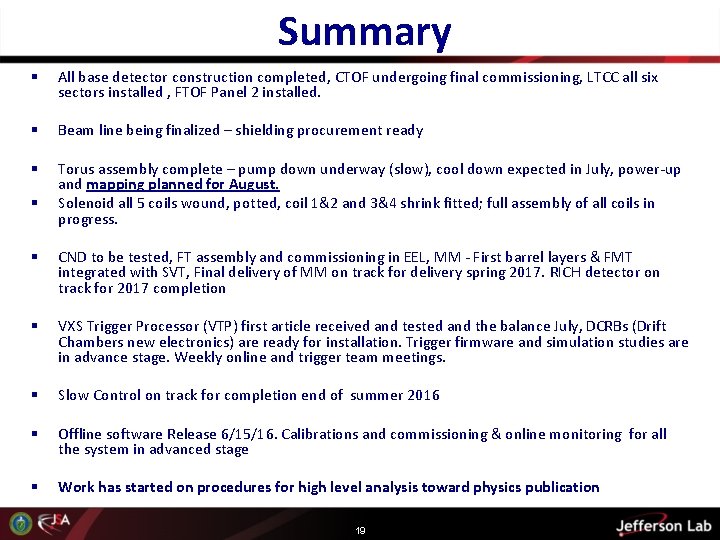 Summary

▪ All base detector construction completed, CTOF undergoing final commissioning, LTCC all six sectors installed , FTOF Panel 2 installed.

▪ Beam line being finalized – shielding procurement ready

▪ Torus assembly complete – pump down underway (slow), cool down expected in July, power-up and mapping planned for August.

▪ Solenoid all 5 coils wound, potted, coil 1&2 and 3&4 shrink fitted; full assembly of all coils in progress.

▪ CND to be tested, FT assembly and commissioning in EEL, MM - First barrel layers & FMT integrated with SVT, Final delivery of MM on track for delivery spring 2017. RICH detector on track for 2017 completion

▪ VXS Trigger Processor (VTP) first article received and tested and the balance July, DCRBs (Drift Chambers new electronics) are ready for installation. Trigger firmware and simulation studies are in advance stage. Weekly online and trigger team meetings.

▪ Slow Control on track for completion end of summer 2016

▪ Offline software Release 6/15/16. Calibrations and commissioning & online monitoring for all the system in advanced stage

▪ Work has started on procedures for high level analysis toward physics publication

JSA

19

Jefferson Lab